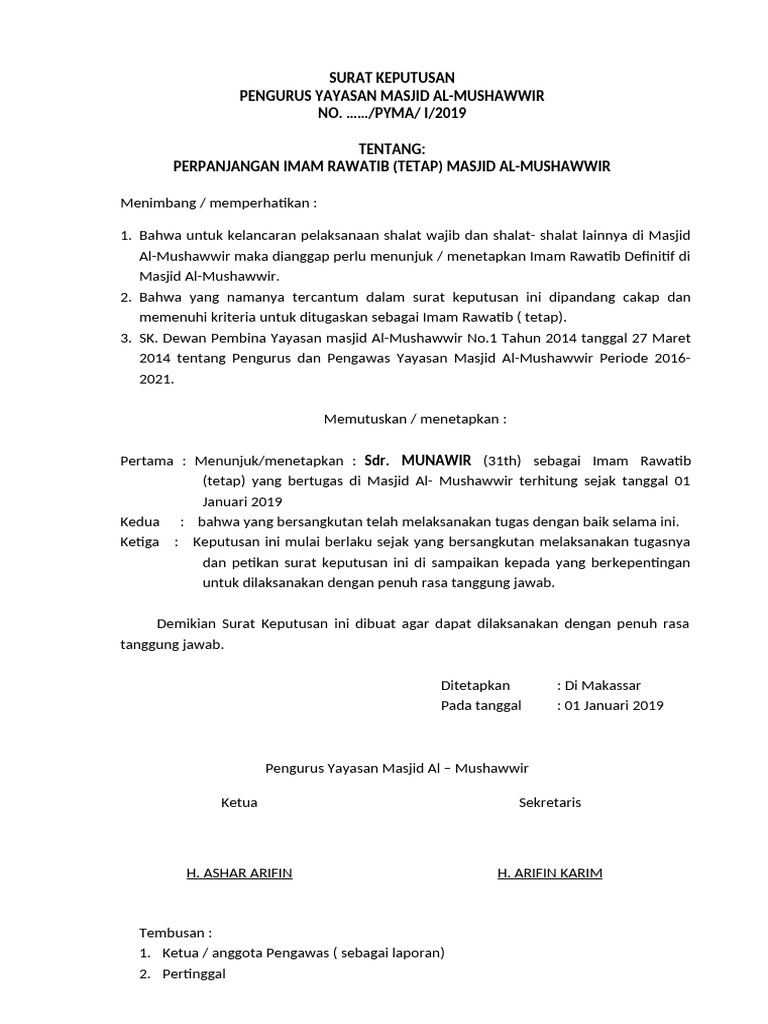 SURAT KEPUTUSAN
PENGURUS YAYASAN MASJID AL-MUSHAWWIR
NO. ……/PYMA/ I/2019

TENTANG:
PERPANJANGAN IMAM RAWATIB (TETAP) MASJID AL-MUSHAWWIR

Menimbang / memperhatikan :

1. Bahwa untuk kelancaran pelaksanaan shalat wajib dan shalat- shalat lainnya di Masjid Al-Mushawwir maka dianggap perlu menunjuk / menetapkan Imam Rawatib Definitif di Masjid Al-Mushawwir.
2. Bahwa yang namanya tercantum dalam surat keputusan ini dipandang cakap dan memenuhi kriteria untuk ditugaskan sebagai Imam Rawatib ( tetap).
3. SK. Dewan Pembina Yayasan masjid Al-Mushawwir No.1 Tahun 2014 tanggal 27 Maret 2014 tentang Pengurus dan Pengawas Yayasan Masjid Al-Mushawwir Periode 2016-2021.

Memutuskan / menetapkan :

Pertama : Menunjuk/menetapkan : Sdr. MUNAWIR (31th) sebagai Imam Rawatib (tetap) yang bertugas di Masjid Al- Mushawwir terhitung sejak tanggal 01 Januari 2019
Kedua : bahwa yang bersangkutan telah melaksanakan tugas dengan baik selama ini.
Ketiga : Keputusan ini mulai berlaku sejak yang bersangkutan melaksanakan tugasnya dan petikan surat keputusan ini di sampaikan kepada yang berkepentingan untuk dilaksanakan dengan penuh rasa tanggung jawab.

Demikian Surat Keputusan ini dibuat agar dapat dilaksanakan dengan penuh rasa tanggung jawab.

Ditetapkan : Di Makassar
Pada tanggal : 01 Januari 2019

Pengurus Yayasan Masjid Al – Mushawwir

Ketua

Sekretaris

H. ASHAR ARIFIN

H. ARIFIN KARIM

Tembusan :
1. Ketua / anggota Pengawas ( sebagai laporan)
2. Pertinggal